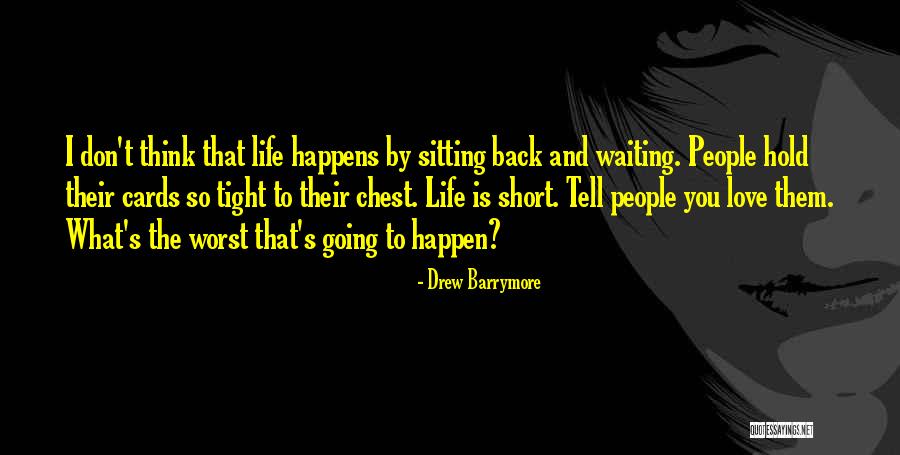 I don't think that life happens by sitting back and waiting. People hold their cards so tight to their chest. Life is short. Tell people you love them. What's the worst that's going to happen?

- Drew Barrymore

QUOTESSAYINGS.NET